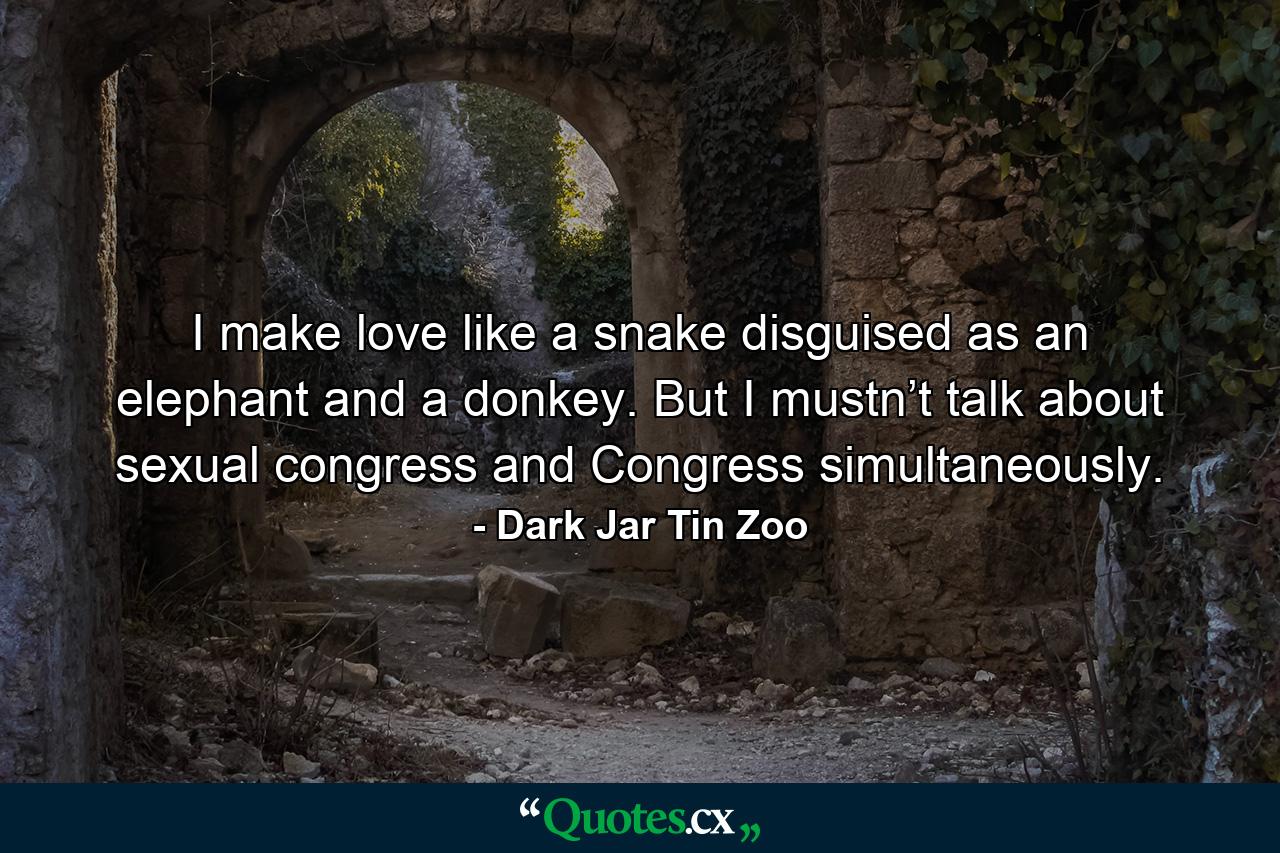 I make love like a snake disguised as an elephant and a donkey. But I mustn’t talk about sexual congress and Congress simultaneously.

- Dark Jar Tin Zoo

“Quotes.cx„